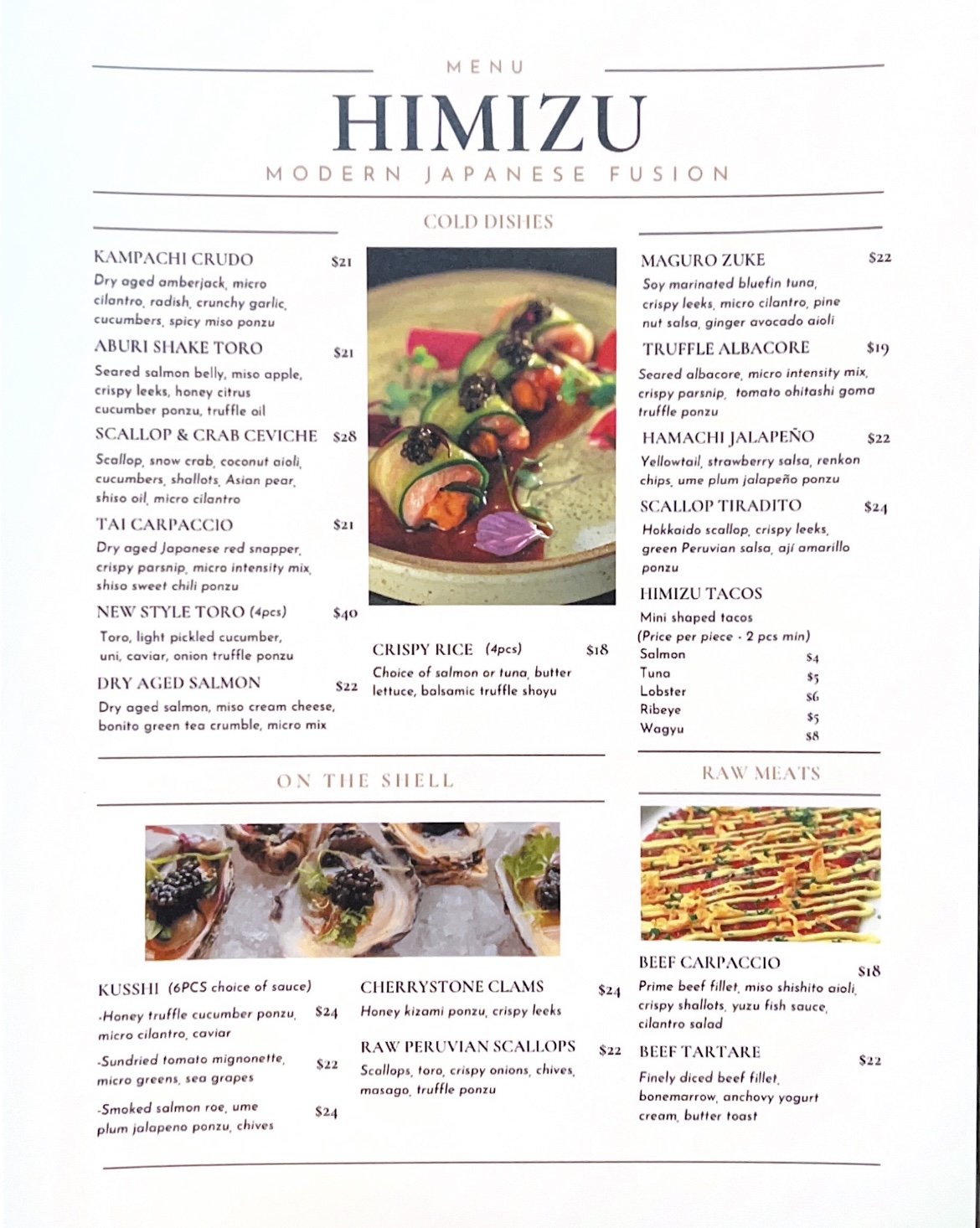 MENU

HIMIZU

MODERN JAPANESE FUSION

COLD DISHES

KAMPACHI CRUDO $21
Dry aged amberjack, micro cilantro, radish, crunchy garlic, cucumbers, spicy miso ponzu

ABURI SHAKE TORO $21
Seared salmon belly, miso apple, crispy leeks, honey citrus cucumber ponzu, truffle oil

SCALLOP & CRAB CEVICHE $28
Scallop, snow crab, coconut aioli, cucumbers, shallots, Asian pear, shiso oil, micro cilantro

TAI CARPACCIO $21
Dry aged Japanese red snapper, crispy parsnip, micro intensity mix, shiso sweet chili ponzu

NEW STYLE TORO (4pcs) $40
Toro, light pickled cucumber, uni, caviar, onion truffle ponzu

DRY AGED SALMON $22
Dry aged salmon, miso cream cheese, bonito green tea crumble, micro mix

CRISPY RICE (4pcs) $18
Choice of salmon or tuna, butter lettuce, balsamic truffle shoyu

MAGURO ZUKE $22
Soy marinated bluefin tuna, crispy leeks, micro cilantro, pine nut salsa, ginger avocado aioli

TRUFFLE ALBACORE $19
Seared albacore, micro intensity mix, crispy parsnip, tomato ohitashi goma truffle ponzu

HAMACHI JALAPEÑO $22
Yellowtail, strawberry salsa, renkon chips, ume plum jalapeño ponzu

SCALLOP TIRADITO $24
Hokkaido scallop, crispy leeks, green Peruvian salsa, ají amarillo ponzu

HIMIZU TACOS
Mini shaped tacos
(Price per piece - 2 pcs min)
Salmon $4
Tuna $5
Lobster $6
Ribeye $5
Wagyu $8

ON THE SHELL

KUSSHI (6PCS choice of sauce)
-Honey truffle cucumber ponzu, micro cilantro, caviar $24
-Sundried tomato mignonette, micro greens, sea grapes $22
-Smoked salmon roe, ume plum jalapeno ponzu, chives $24

CHERRYSTONE CLAMS $24
Honey kizami ponzu, crispy leeks

RAW PERUVIAN SCALLOPS $22
Scallops, toro, crispy onions, chives, masago, truffle ponzu

RAW MEATS

BEEF CARPACCIO $18
Prime beef fillet, miso shishito aioli, crispy shallots, yuzu fish sauce, cilantro salad

BEEF TARTARE $22
Finely diced beef fillet, bonemarrow, anchovy yogurt cream, butter toast